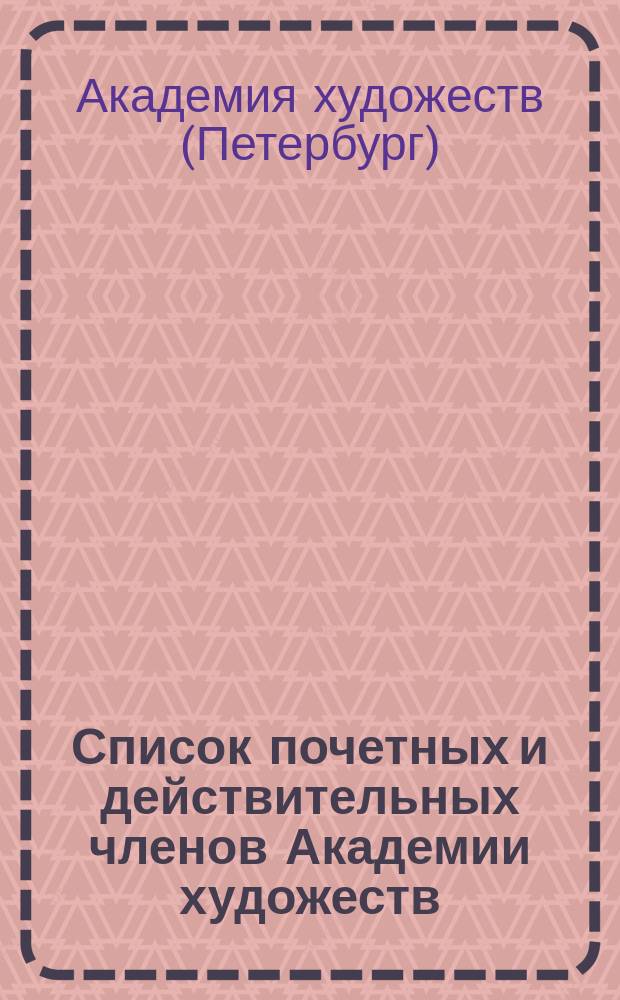 Академия художеств (Петербург)

Список почетных и действительных членов Академии художеств